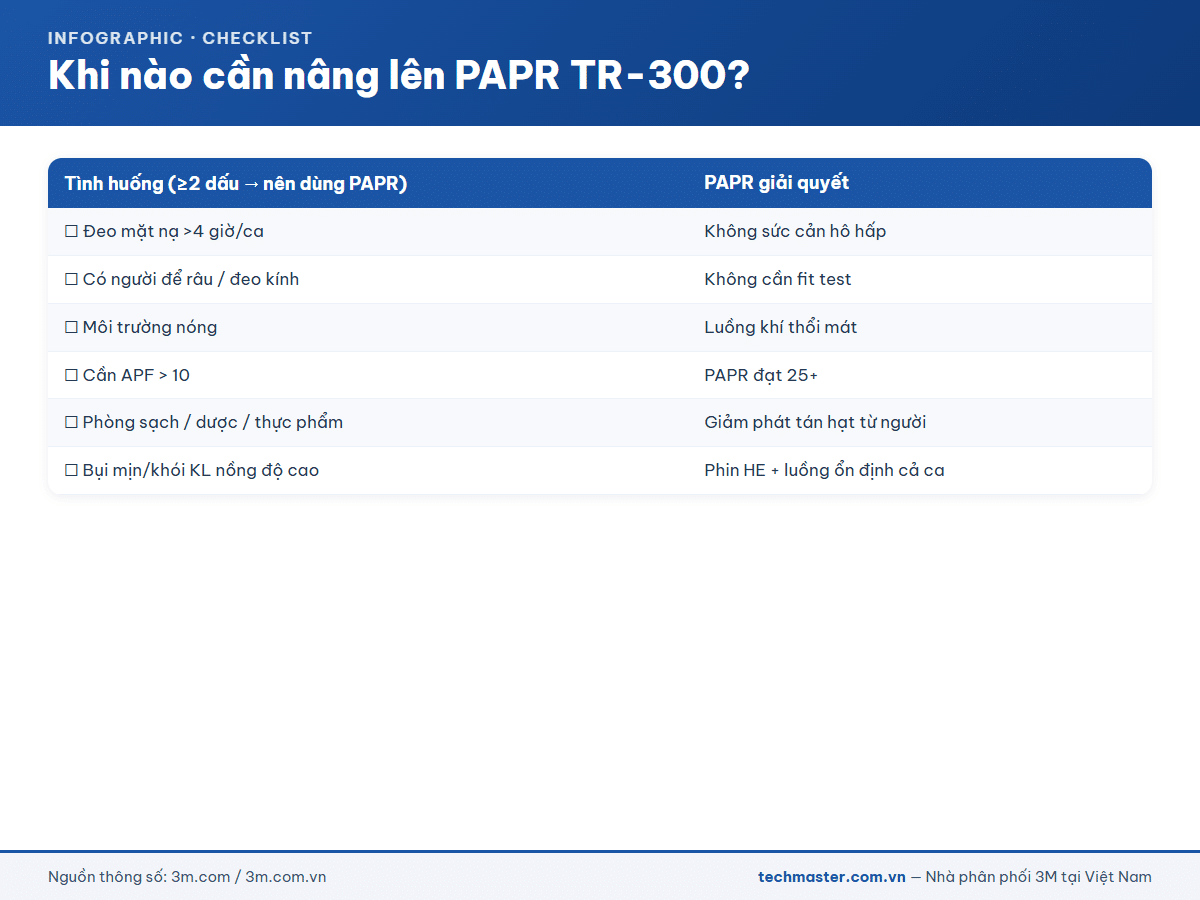 INFOGRAPHIC · CHECKLIST

Khi nào cần nâng lên PAPR TR-300?

| Tình huống (≥2 dấu → nên dùng PAPR) | PAPR giải quyết |
|---|---|
| ☐ Đeo mặt nạ >4 giờ/ca | Không sức cản hô hấp |
| ☐ Có người để râu / đeo kính | Không cần fit test |
| ☐ Môi trường nóng | Luồng khí thổi mát |
| ☐ Cần APF > 10 | PAPR đạt 25+ |
| ☐ Phòng sạch / dược / thực phẩm | Giảm phát tán hạt từ người |
| ☐ Bụi mịn/khói KL nồng độ cao | Phin HE + luồng ổn định cả ca |

Nguồn thông số: 3m.com / 3m.com.vn

techmaster.com.vn — Nhà phân phối 3M tại Việt Nam